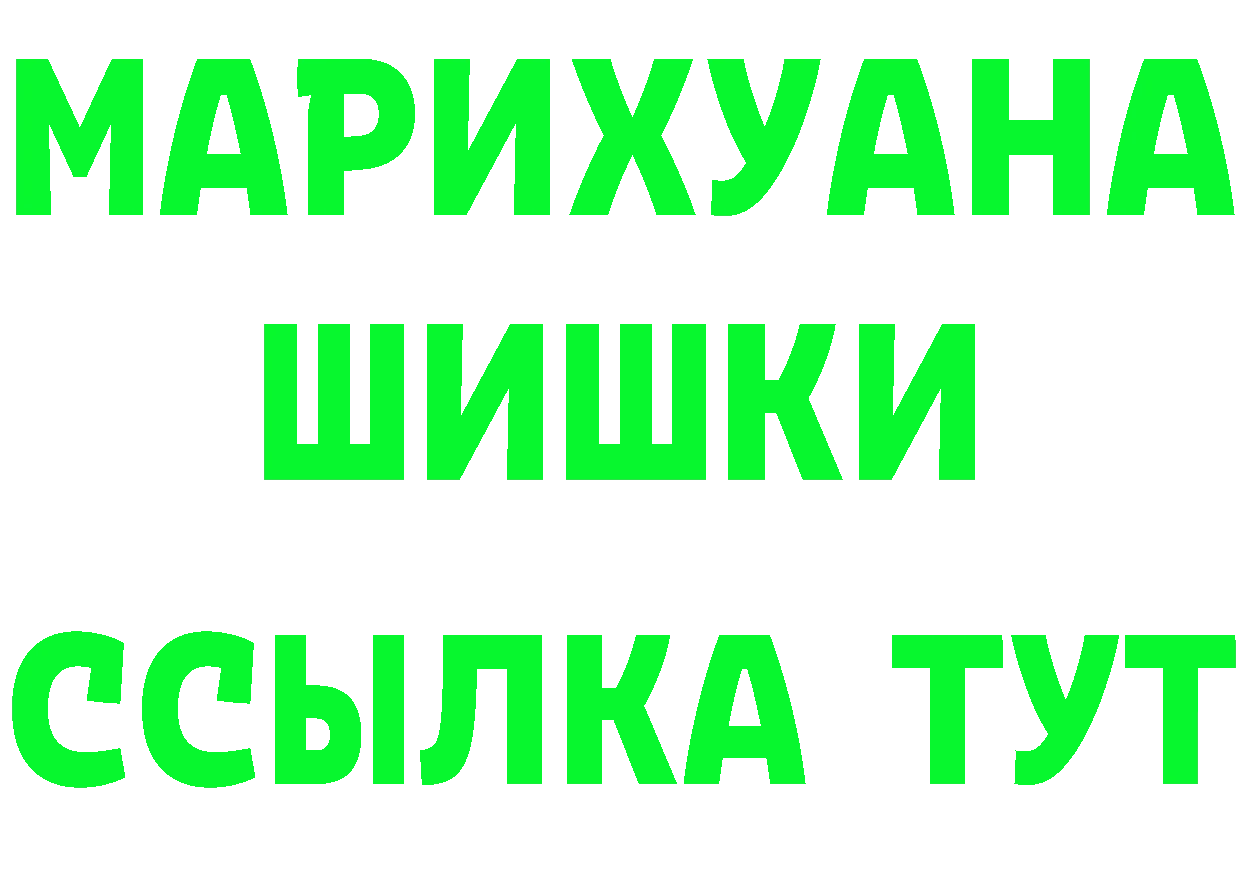 МАРИХУАНА
ШИШКИ
ССЫЛКА ТУТ